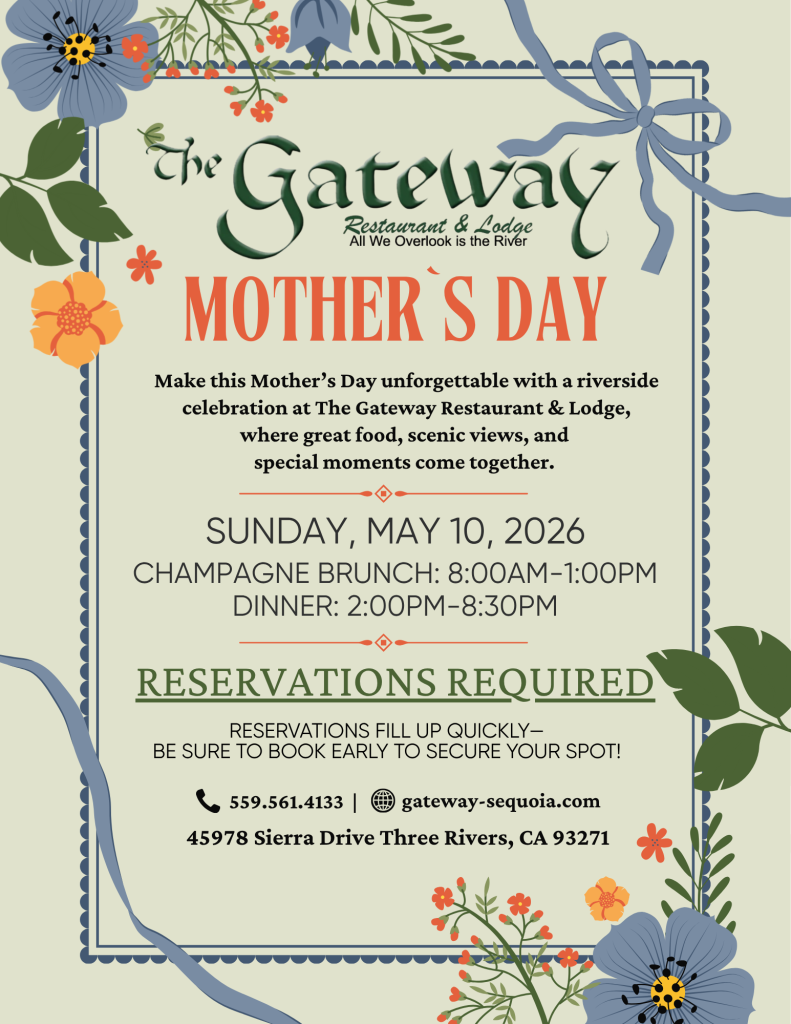 The Gateway
Restaurant & Lodge
All We Overlook is the River

MOTHER`S DAY

Make this Mother's Day unforgettable with a riverside celebration at The Gateway Restaurant & Lodge, where great food, scenic views, and special moments come together.

SUNDAY, MAY 10, 2026
CHAMPAGNE BRUNCH: 8:00AM-1:00PM
DINNER: 2:00PM-8:30PM

RESERVATIONS REQUIRED

RESERVATIONS FILL UP QUICKLY— BE SURE TO BOOK EARLY TO SECURE YOUR SPOT!

559.561.4133 | gateway-sequoia.com
45978 Sierra Drive Three Rivers, CA 93271